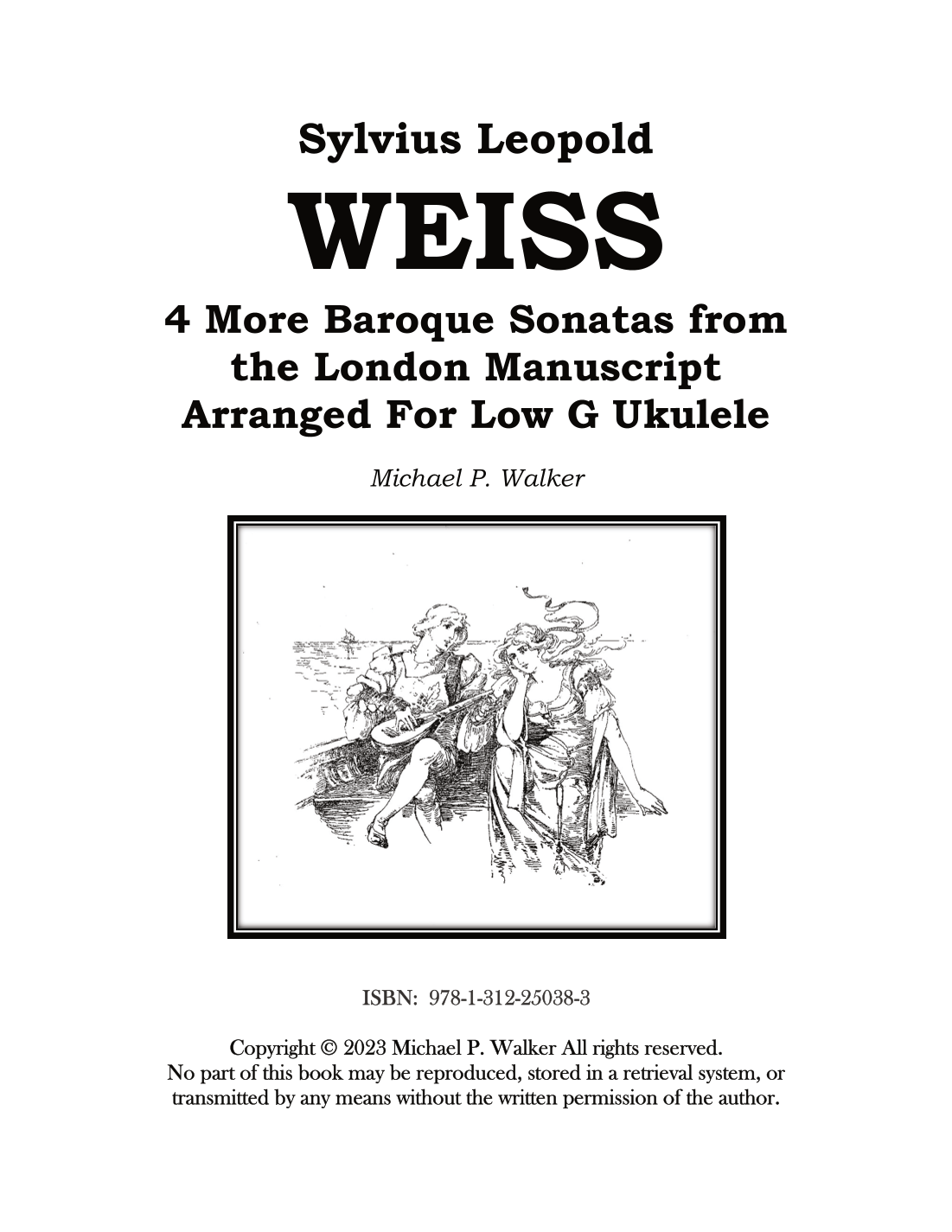 Sylvius Leopold

WEISS

4 More Baroque Sonatas from the London Manuscript Arranged For Low G Ukulele

Michael P. Walker

ISBN: 978-1-312-25038-3

Copyright © 2023 Michael P. Walker All rights reserved.
No part of this book may be reproduced, stored in a retrieval system, or transmitted by any means without the written permission of the author.